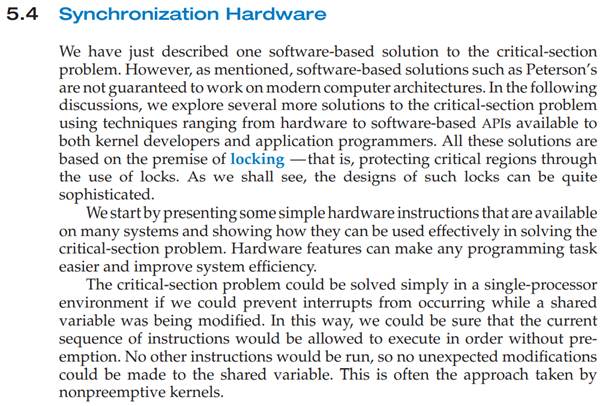 5.4 Synchronization Hardware

We have just described one software-based solution to the critical-section problem. However, as mentioned, software-based solutions such as Peterson's are not guaranteed to work on modern computer architectures. In the following discussions, we explore several more solutions to the critical-section problem using techniques ranging from hardware to software-based APIs available to both kernel developers and application programmers. All these solutions are based on the premise of locking —that is, protecting critical regions through the use of locks. As we shall see, the designs of such locks can be quite sophisticated.

We start by presenting some simple hardware instructions that are available on many systems and showing how they can be used effectively in solving the critical-section problem. Hardware features can make any programming task easier and improve system efficiency.

The critical-section problem could be solved simply in a single-processor environment if we could prevent interrupts from occurring while a shared variable was being modified. In this way, we could be sure that the current sequence of instructions would be allowed to execute in order without preemption. No other instructions would be run, so no unexpected modifications could be made to the shared variable. This is often the approach taken by nonpreemptive kernels.